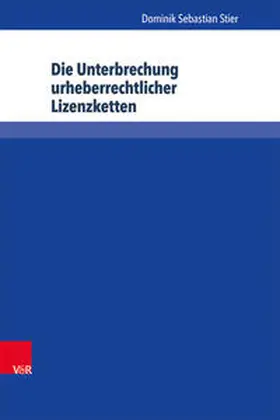 Dominik Sebastian Stier

Die Unterbrechung urheberrechtlicher Lizenzketten

V&R